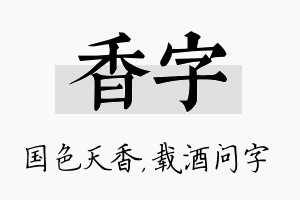 香字

国色天香，载酒问字